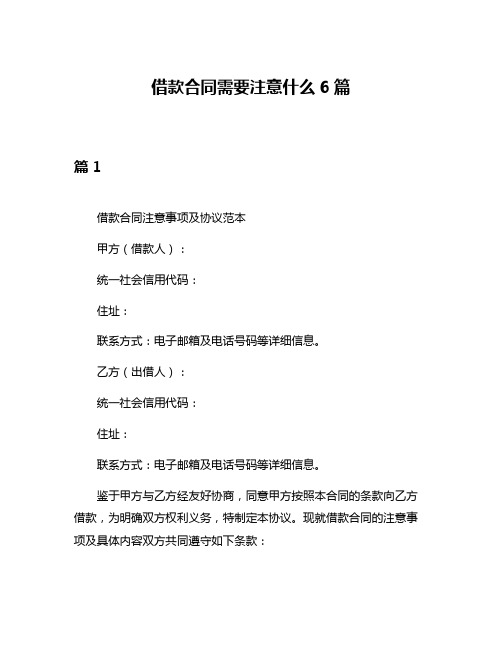 借款合同需要注意什么 6 篇

篇 1

借款合同注意事项及协议范本

甲方（借款人）：

统一社会信用代码：

住址：

联系方式：电子邮箱及电话号码等详细信息。

乙方（出借人）：

统一社会信用代码：

住址：

联系方式：电子邮箱及电话号码等详细信息。

鉴于甲方与乙方经友好协商，同意甲方按照本合同的条款向乙方借款，为明确双方权利义务，特制定本协议。现就借款合同的注意事项及具体内容双方共同遵守如下条款：